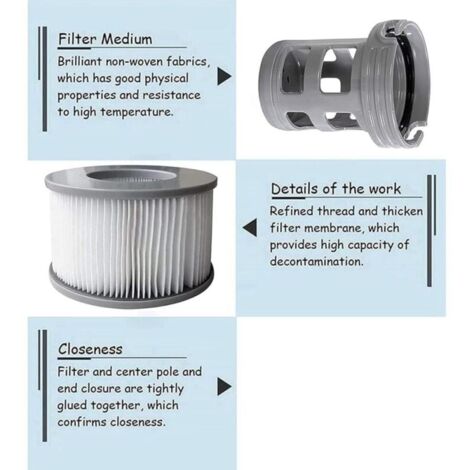 Filter Medium

Brilliant non-woven fabrics, which has good physical properties and resistance to high temperature.

Details of the work

Refined thread and thicken filter membrane, which provides high capacity of decontamination.

Closeness

Filter and center pole and end closure are tightly glued together, which confirms closeness.